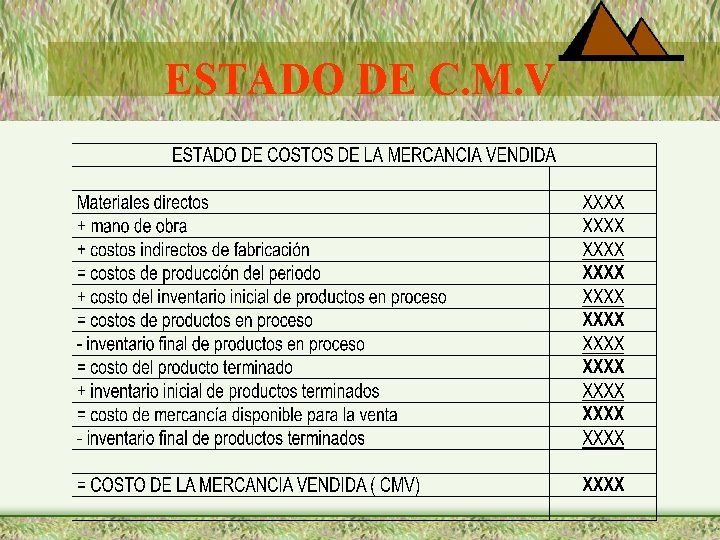 ESTADO DE C.M.V

| ESTADO DE COSTOS DE LA MERCANCIA VENDIDA | |
|---|---|
| | |
| Materiales directos | XXXX |
| + mano de obra | XXXX |
| + costos indirectos de fabricación | XXXX |
| = costos de producción del periodo | XXXX |
| + costo del inventario inicial de productos en proceso | XXXX |
| = costos de productos en proceso | XXXX |
| - inventario final de productos en proceso | XXXX |
| = costo del producto terminado | XXXX |
| + inventario inicial de productos terminados | XXXX |
| = costo de mercancía disponible para la venta | XXXX |
| - inventario final de productos terminados | XXXX |
| | |
| = COSTO DE LA MERCANCIA VENDIDA ( CMV) | XXXX |
| | |